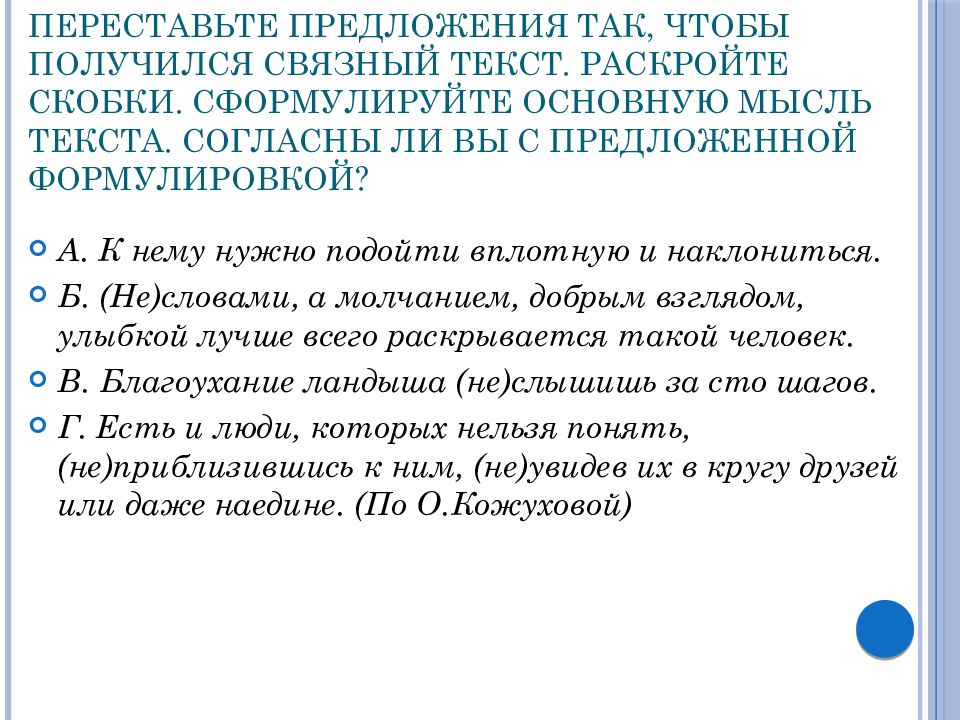 ПЕРЕСТАВЬТЕ ПРЕДЛОЖЕНИЯ ТАК, ЧТОБЫ ПОЛУЧИЛСЯ СВЯЗНЫЙ ТЕКСТ. РАСКРОЙТЕ СКОБКИ. СФОРМУЛИРУЙТЕ ОСНОВНУЮ МЫСЛЬ ТЕКСТА. СОГЛАСНЫ ЛИ ВЫ С ПРЕДЛОЖЕННОЙ ФОРМУЛИРОВКОЙ?

А. К нему нужно подойти вплотную и наклониться.

Б. (Не)словами, а молчанием, добрым взглядом, улыбкой лучше всего раскрывается такой человек.

В. Благоухание ландыша (не)слышишь за сто шагов.

Г. Есть и люди, которых нельзя понять, (не)приблизившись к ним, (не)увидев их в кругу друзей или даже наедине. (По О.Кожуховой)